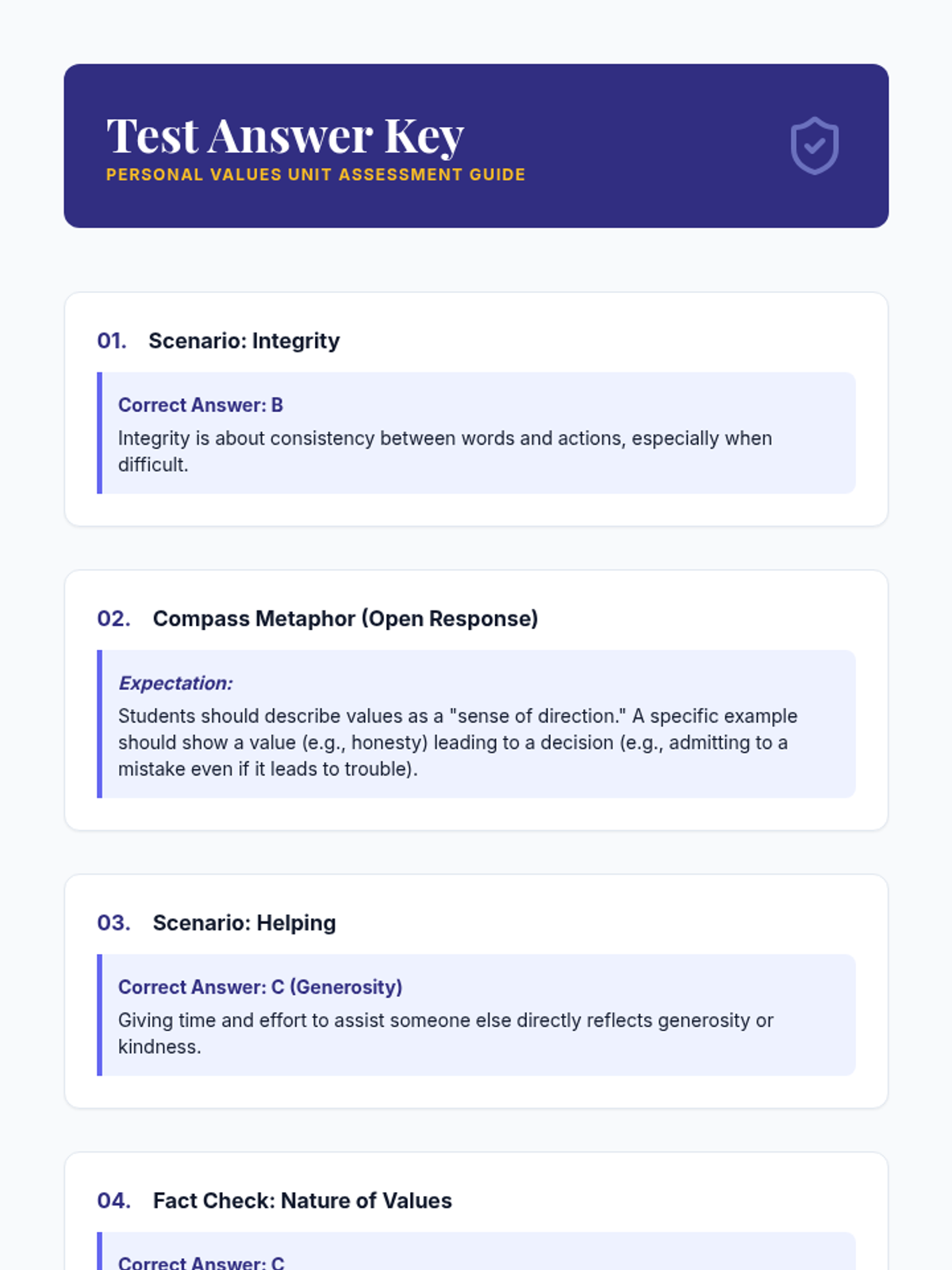 Test Answer Key
PERSONAL VALUES UNIT ASSESSMENT GUIDE

01. Scenario: Integrity

Correct Answer: B
Integrity is about consistency between words and actions, especially when difficult.

02. Compass Metaphor (Open Response)

Expectation:
Students should describe values as a "sense of direction." A specific example should show a value (e.g., honesty) leading to a decision (e.g., admitting to a mistake even if it leads to trouble).

03. Scenario: Helping

Correct Answer: C (Generosity)
Giving time and effort to assist someone else directly reflects generosity or kindness.

04. Fact Check: Nature of Values

Correct Answer: C